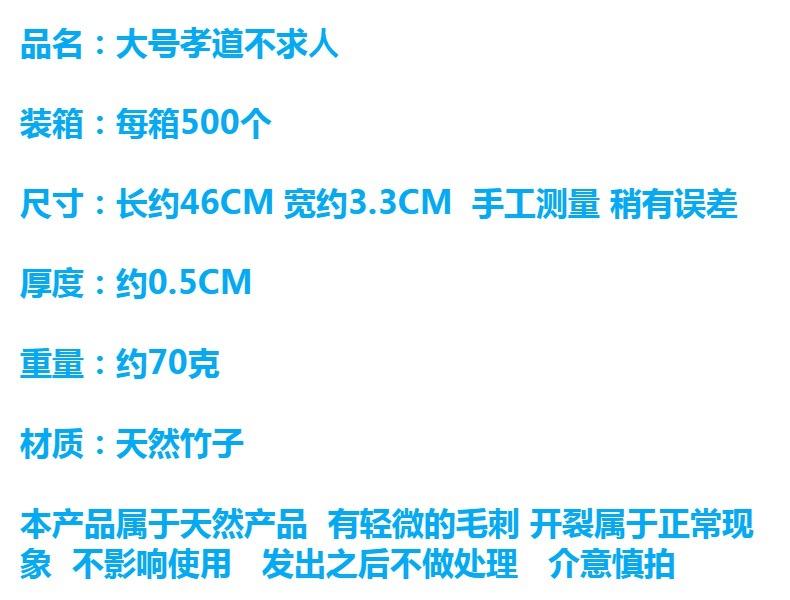 品名：大号孝道不求人

装箱：每箱500个

尺寸：长约46CM 宽约3.3CM 手工测量 稍有误差

厚度：约0.5CM

重量：约70克

材质：天然竹子

本产品属于天然产品 有轻微的毛刺 开裂属于正常现象 不影响使用 发出之后不做处理 介意慎拍